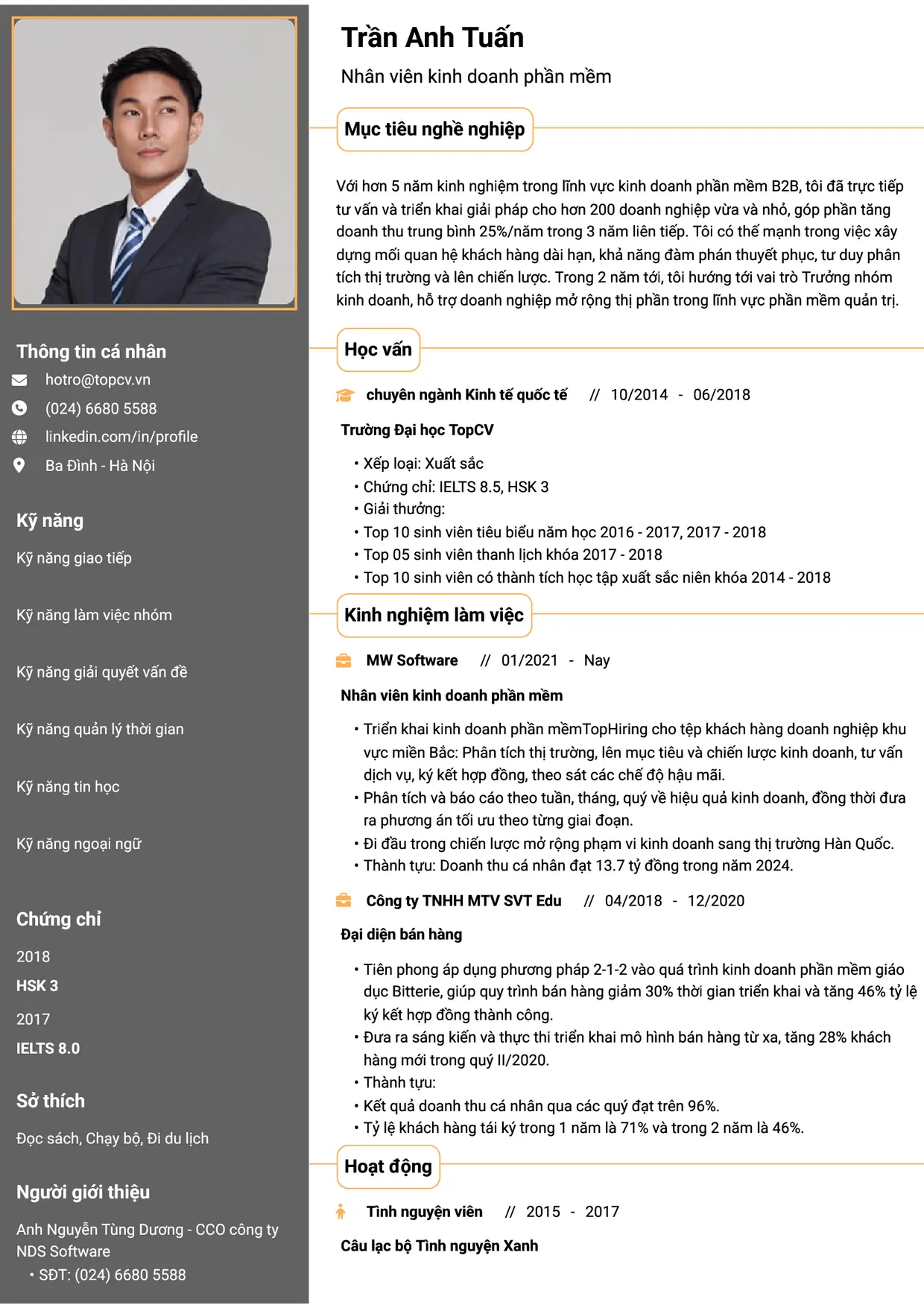 Thông tin cá nhân

hotro@topcv.vn

(024) 6680 5588

linkedin.com/in/profile

Ba Đình - Hà Nội

Kỹ năng

Kỹ năng giao tiếp

Kỹ năng làm việc nhóm

Kỹ năng giải quyết vấn đề

Kỹ năng quản lý thời gian

Kỹ năng tin học

Kỹ năng ngoại ngữ

Chứng chỉ

2018
HSK 3

2017
IELTS 8.0

Sở thích

Đọc sách, Chạy bộ, Đi du lịch

Người giới thiệu

Anh Nguyễn Tùng Dương - CCO công ty NDS Software
• SĐT: (024) 6680 5588

Trần Anh Tuấn

Nhân viên kinh doanh phần mềm

Mục tiêu nghề nghiệp

Với hơn 5 năm kinh nghiệm trong lĩnh vực kinh doanh phần mềm B2B, tôi đã trực tiếp tư vấn và triển khai giải pháp cho hơn 200 doanh nghiệp vừa và nhỏ, góp phần tăng doanh thu trung bình 25%/năm trong 3 năm liên tiếp. Tôi có thế mạnh trong việc xây dựng mối quan hệ khách hàng dài hạn, khả năng đàm phán thuyết phục, tư duy phân tích thị trường và lên chiến lược. Trong 2 năm tới, tôi hướng tới vai trò Trưởng nhóm kinh doanh, hỗ trợ doanh nghiệp mở rộng thị phần trong lĩnh vực phần mềm quản trị.

Học vấn

chuyên ngành Kinh tế quốc tế // 10/2014 - 06/2018

Trường Đại học TopCV

• Xếp loại: Xuất sắc
• Chứng chỉ: IELTS 8.5, HSK 3
• Giải thưởng:
• Top 10 sinh viên tiêu biểu năm học 2016 - 2017, 2017 - 2018
• Top 05 sinh viên thanh lịch khóa 2017 - 2018
• Top 10 sinh viên có thành tích học tập xuất sắc niên khóa 2014 - 2018

Kinh nghiệm làm việc

MW Software // 01/2021 - Nay

Nhân viên kinh doanh phần mềm

• Triển khai kinh doanh phần mềmTopHiring cho tệp khách hàng doanh nghiệp khu vực miền Bắc: Phân tích thị trường, lên mục tiêu và chiến lược kinh doanh, tư vấn dịch vụ, ký kết hợp đồng, theo sát các chế độ hậu mãi.
• Phân tích và báo cáo theo tuần, tháng, quý về hiệu quả kinh doanh, đồng thời đưa ra phương án tối ưu theo từng giai đoạn.
• Đi đầu trong chiến lược mở rộng phạm vi kinh doanh sang thị trường Hàn Quốc.
• Thành tựu: Doanh thu cá nhân đạt 13.7 tỷ đồng trong năm 2024.

Công ty TNHH MTV SVT Edu // 04/2018 - 12/2020

Đại diện bán hàng

• Tiên phong áp dụng phương pháp 2-1-2 vào quá trình kinh doanh phần mềm giáo dục Bitterie, giúp quy trình bán hàng giảm 30% thời gian triển khai và tăng 46% tỷ lệ ký kết hợp đồng thành công.
• Đưa ra sáng kiến và thực thi triển khai mô hình bán hàng từ xa, tăng 28% khách hàng mới trong quý II/2020.
• Thành tựu:
• Kết quả doanh thu cá nhân qua các quý đạt trên 96%.
• Tỷ lệ khách hàng tái ký trong 1 năm là 71% và trong 2 năm là 46%.

Hoạt động

Tình nguyện viên // 2015 - 2017

Câu lạc bộ Tình nguyện Xanh